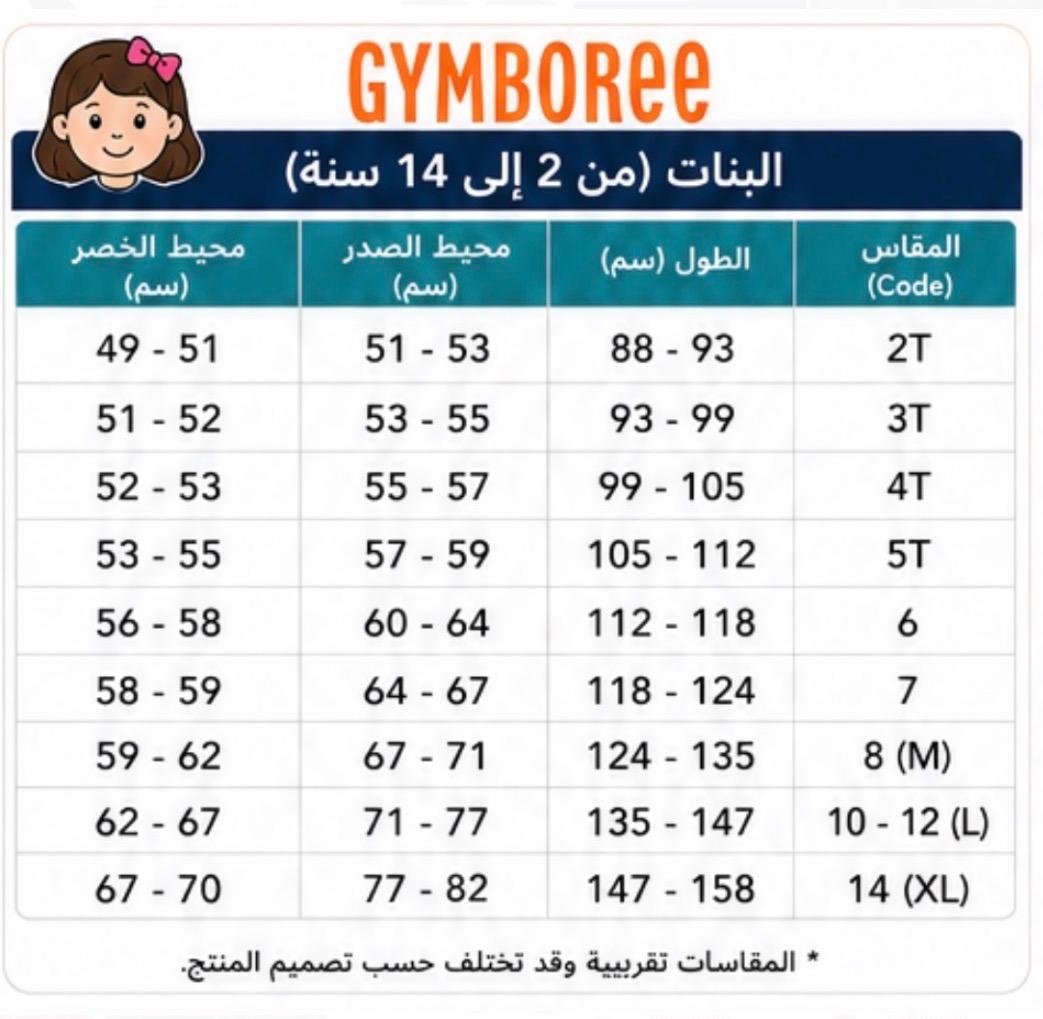 GYMBOREE

البنات (من 2 إلى 14 سنة)

| المقاس (Code) | الطول (سم) | محيط الصدر (سم) | محيط الخصر (سم) |
|---|---|---|---|
| 2T | 88 - 93 | 51 - 53 | 49 - 51 |
| 3T | 93 - 99 | 53 - 55 | 51 - 52 |
| 4T | 99 - 105 | 55 - 57 | 52 - 53 |
| 5T | 105 - 112 | 57 - 59 | 53 - 55 |
| 6 | 112 - 118 | 60 - 64 | 56 - 58 |
| 7 | 118 - 124 | 64 - 67 | 58 - 59 |
| 8 (M) | 124 - 135 | 67 - 71 | 59 - 62 |
| 10 - 12 (L) | 135 - 147 | 71 - 77 | 62 - 67 |
| 14 (XL) | 147 - 158 | 77 - 82 | 67 - 70 |

* المقاسات تقريبية وقد تختلف حسب تصميم المنتج.